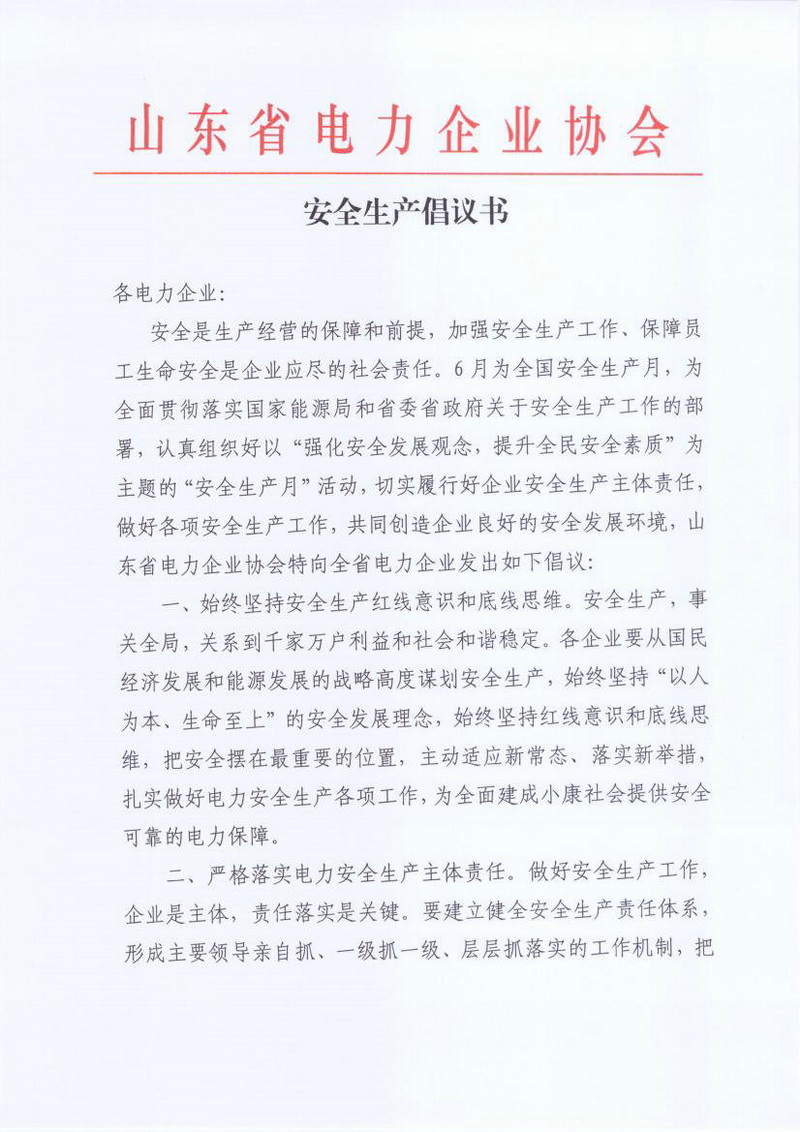 山东省电力企业协会

安全生产倡议书

各电力企业:

安全是生产经营的保障和前提，加强安全生产工作、保障员工生命安全是企业应尽的社会责任。6月为全国安全生产月，为全面贯彻落实国家能源局和省委省政府关于安全生产工作的部署，认真组织好以“强化安全发展观念，提升全民安全素质”为主题的“安全生产月”活动，切实履行好企业安全生产主体责任，做好各项安全生产工作，共同创造企业良好的安全发展环境，山东省电力企业协会特向全省电力企业发出如下倡议:

一、始终坚持安全生产红线意识和底线思维。安全生产，事关全局，关系到千家万户利益和社会和谐稳定。各企业要从国民经济发展和能源发展的战略高度谋划安全生产，始终坚持“以人为本、生命至上”的安全发展理念，始终坚持红线意识和底线思维，把安全摆在最重要的位置，主动适应新常态、落实新举措，扎实做好电力安全生产各项工作，为全面建成小康社会提供安全可靠的电力保障。

二、严格落实电力安全生产主体责任。做好安全生产工作，企业是主体，责任落实是关键。要建立健全安全生产责任体系，形成主要领导亲自抓、一级抓一级、层层抓落实的工作机制，把